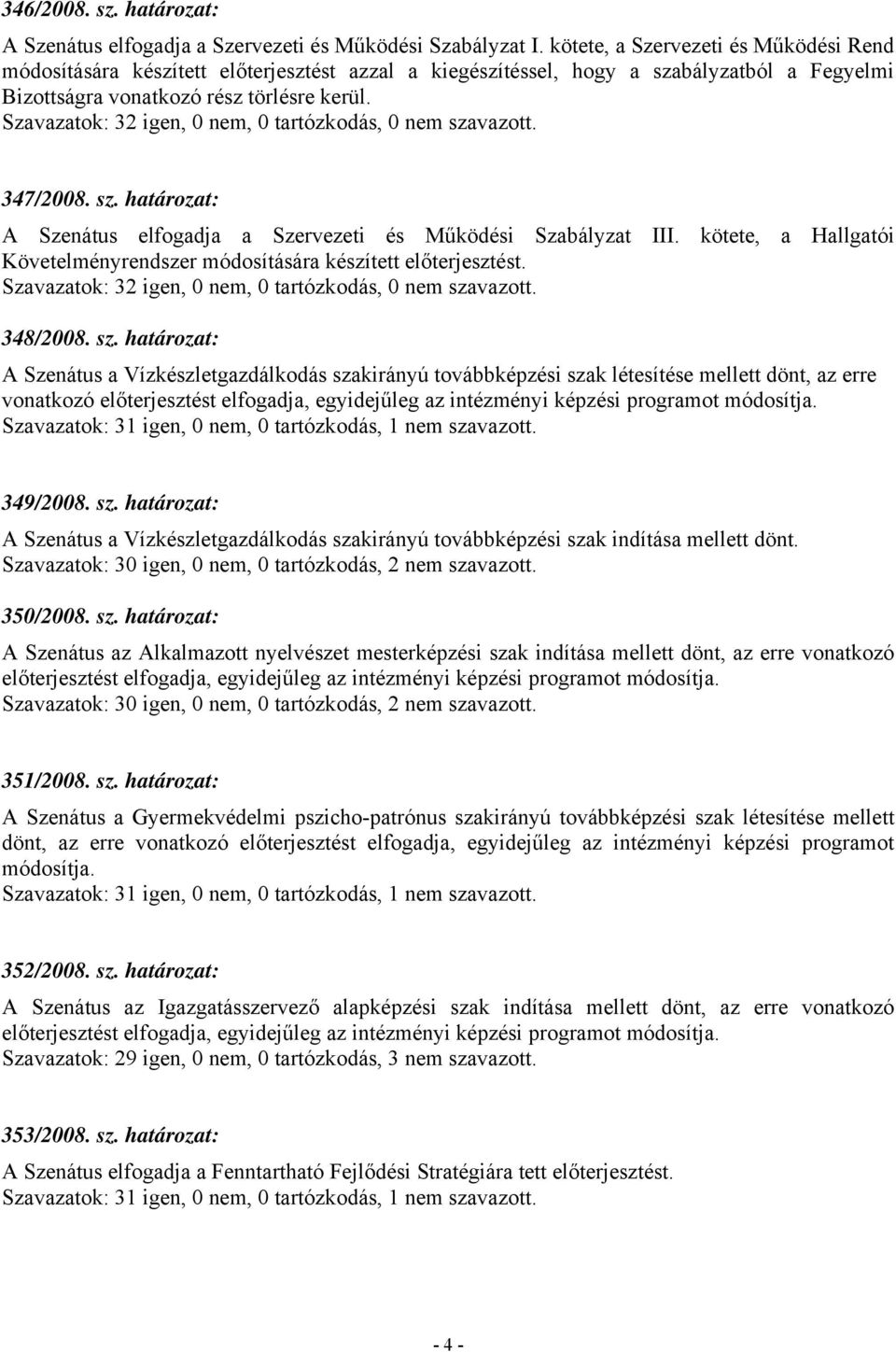 346/2008. sz. határozat:

A Szenátus elfogadja a Szervezeti és Működési Szabályzat I. kötete, a Szervezeti és Működési Rend módosítására készített előterjesztést azzal a kiegészítéssel, hogy a szabályzatból a Fegyelmi Bizottságra vonatkozó rész törlésre kerül.
Szavazatok: 32 igen, 0 nem, 0 tartózkodás, 0 nem szavazott.

347/2008. sz. határozat:

A Szenátus elfogadja a Szervezeti és Működési Szabályzat III. kötete, a Hallgatói Követelményrendszer módosítására készített előterjesztést.
Szavazatok: 32 igen, 0 nem, 0 tartózkodás, 0 nem szavazott.

348/2008. sz. határozat:

A Szenátus a Vízkészletgazdálkodás szakirányú továbbképzési szak létesítése mellett dönt, az erre vonatkozó előterjesztést elfogadja, egyidejűleg az intézményi képzési programot módosítja.
Szavazatok: 31 igen, 0 nem, 0 tartózkodás, 1 nem szavazott.

349/2008. sz. határozat:

A Szenátus a Vízkészletgazdálkodás szakirányú továbbképzési szak indítása mellett dönt.
Szavazatok: 30 igen, 0 nem, 0 tartózkodás, 2 nem szavazott.

350/2008. sz. határozat:

A Szenátus az Alkalmazott nyelvészet mesterképzési szak indítása mellett dönt, az erre vonatkozó előterjesztést elfogadja, egyidejűleg az intézményi képzési programot módosítja.
Szavazatok: 30 igen, 0 nem, 0 tartózkodás, 2 nem szavazott.

351/2008. sz. határozat:

A Szenátus a Gyermekvédelmi pszicho-patrónus szakirányú továbbképzési szak létesítése mellett dönt, az erre vonatkozó előterjesztést elfogadja, egyidejűleg az intézményi képzési programot módosítja.
Szavazatok: 31 igen, 0 nem, 0 tartózkodás, 1 nem szavazott.

352/2008. sz. határozat:

A Szenátus az Igazgatásszervező alapképzési szak indítása mellett dönt, az erre vonatkozó előterjesztést elfogadja, egyidejűleg az intézményi képzési programot módosítja.
Szavazatok: 29 igen, 0 nem, 0 tartózkodás, 3 nem szavazott.

353/2008. sz. határozat:

A Szenátus elfogadja a Fenntartható Fejlődési Stratégiára tett előterjesztést.
Szavazatok: 31 igen, 0 nem, 0 tartózkodás, 1 nem szavazott.

- 4 -